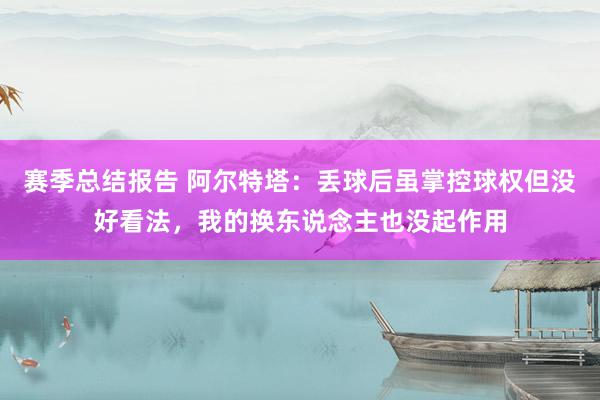 赛季总结报告 阿尔特塔：丢球后虽掌控球权但没好看法，我的换东说念主也没起作用